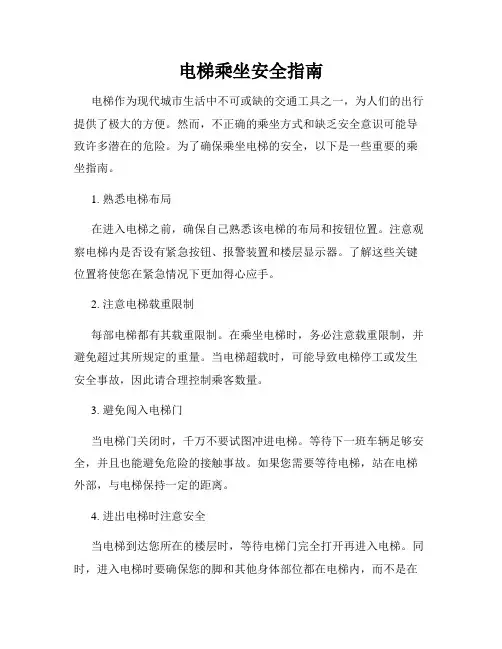 电梯乘坐安全指南

电梯作为现代城市生活中不可或缺的交通工具之一，为人们的出行提供了极大的方便。然而，不正确的乘坐方式和缺乏安全意识可能导致许多潜在的危险。为了确保乘坐电梯的安全，以下是一些重要的乘坐指南。

1. 熟悉电梯布局

在进入电梯之前，确保自己熟悉该电梯的布局和按钮位置。注意观察电梯内是否设有紧急按钮、报警装置和楼层显示器。了解这些关键位置将使您在紧急情况下更加得心应手。

2. 注意电梯载重限制

每部电梯都有其载重限制。在乘坐电梯时，务必注意载重限制，并避免超过其所规定的重量。当电梯超载时，可能导致电梯停工或发生安全事故，因此请合理控制乘客数量。

3. 避免闯入电梯门

当电梯门关闭时，千万不要试图冲进电梯。等待下一班车辆是够安全，并且也能避免危险的接触事故。如果您需要等待电梯，站在电梯外部，与电梯保持一定的距离。

4. 进出电梯时注意安全

当电梯到达您所在的楼层时，等待电梯门完全打开再进入电梯。同时，进入电梯时要确保您的脚和其他身体部位都在电梯内，而不是在